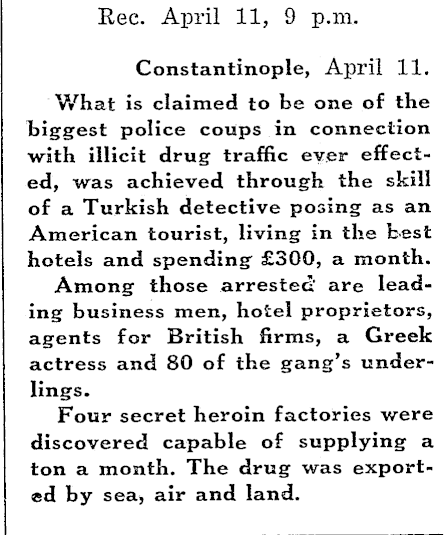 Rec. April 11, 9 p.m.

Constantinople, April 11.

What is claimed to be one of the biggest police coups in connection with illicit drug traffic ever effected, was achieved through the skill of a Turkish detective posing as an American tourist, living in the best hotels and spending £300, a month.

Among those arrested are leading business men, hotel proprietors, agents for British firms, a Greek actress and 80 of the gang's underlings.

Four secret heroin factories were discovered capable of supplying a ton a month. The drug was exported by sea, air and land.